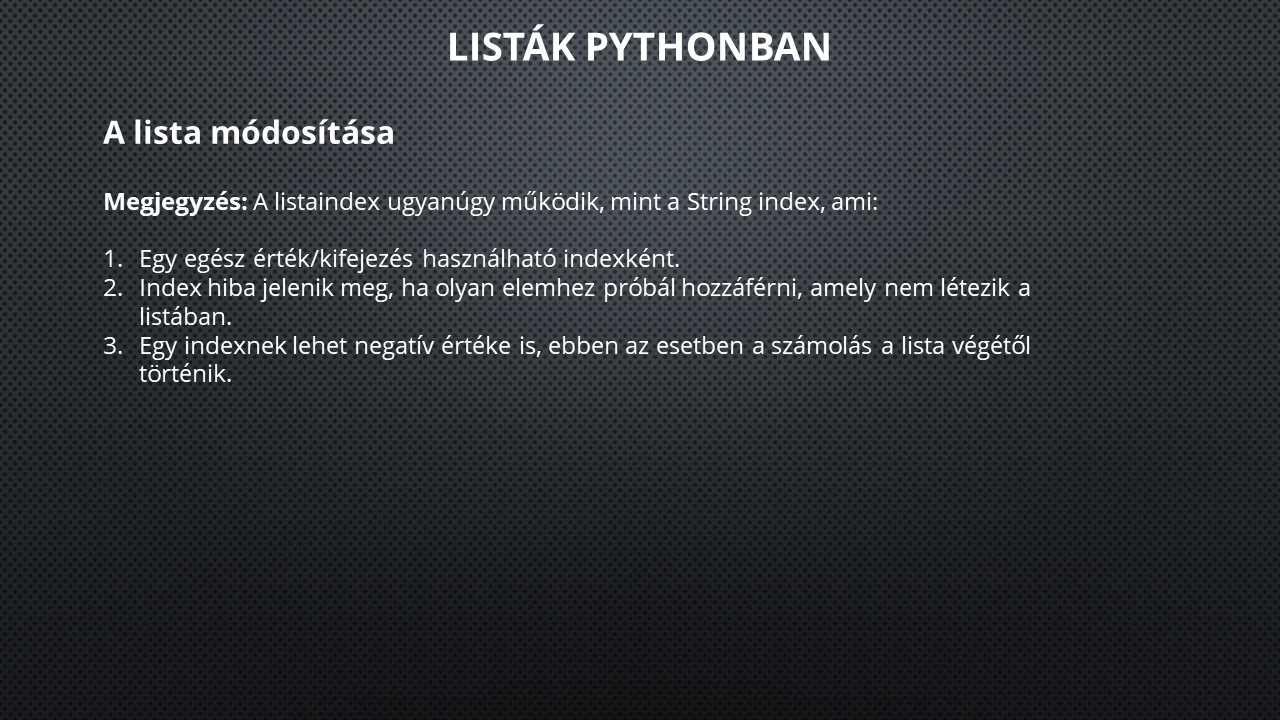 LISTÁK PYTHONBAN

A lista módosítása

Megjegyzés: A listaindex ugyanúgy működik, mint a String index, ami:

1. Egy egész érték/kifejezés használható indexként.
2. Index hiba jelenik meg, ha olyan elemhez próbál hozzáférni, amely nem létezik a listában.
3. Egy indexnek lehet negatív értéke is, ebben az esetben a számolás a lista végétől történik.